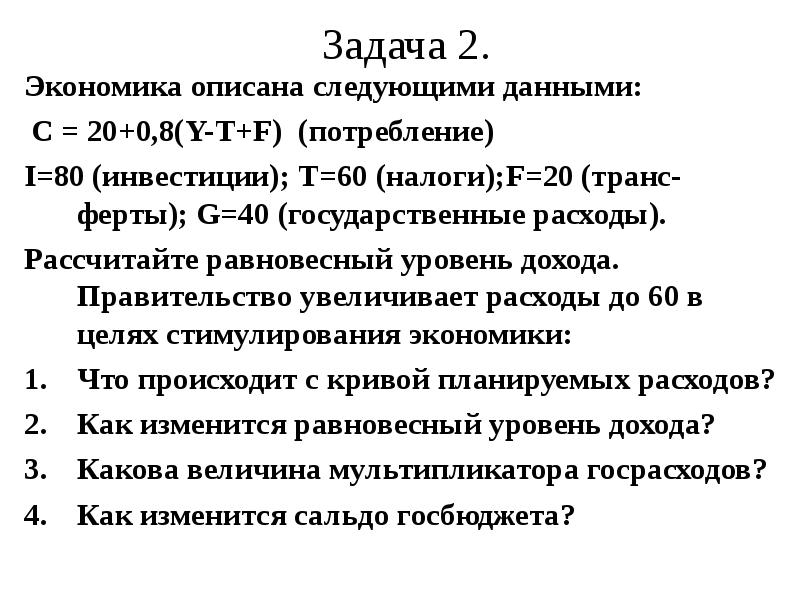 Задача 2.

Экономика описана следующими данными:

$C = 20+0,8(Y-T+F)$ (потребление)

$I=80$ (инвестиции); $T=60$ (налоги);$F=20$ (трансферты); $G=40$ (государственные расходы).

Рассчитайте равновесный уровень дохода. Правительство увеличивает расходы до 60 в целях стимулирования экономики:

1. Что происходит с кривой планируемых расходов?
2. Как изменится равновесный уровень дохода?
3. Какова величина мультипликатора госрасходов?
4. Как изменится сальдо госбюджета?